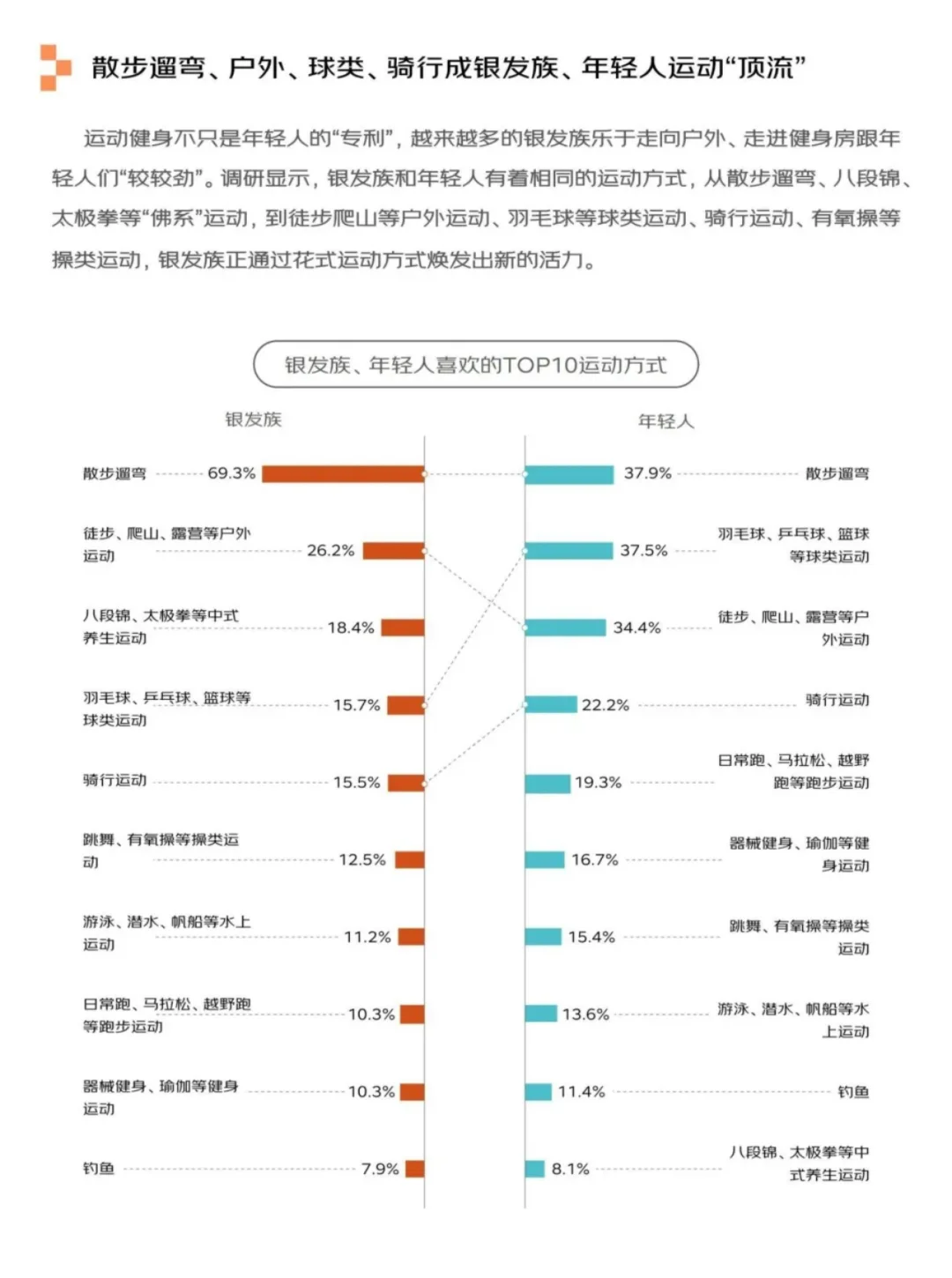 散步遛弯、户外、球类、骑行成银发族、年轻人运动“顶流”

运动健身不只是年轻人的“专利”，越来越多的银发族乐于走向户外、走进健身房跟年轻人们“较较劲”。调研显示，银发族和年轻人有着相同的运动方式，从散步遛弯、八段锦、太极拳等“佛系”运动，到徒步爬山等户外运动、羽毛球等球类运动、骑行运动、有氧操等操类运动，银发族正通过花式运动方式焕发出新的活力。

银发族、年轻人喜欢的TOP10运动方式

银发族

散步遛弯 69.3%
徒步、爬山、露营等户外运动 26.2%
八段锦、太极拳等中式养生运动 18.4%
羽毛球、乒乓球、篮球等球类运动 15.7%
骑行运动 15.5%
跳舞、有氧操等操类运动 12.5%
游泳、潜水、帆船等水上运动 11.2%
日常跑、马拉松、越野跑等跑步运动 10.3%
器械健身、瑜伽等健身运动 10.3%
钓鱼 7.9%

年轻人

37.9% 散步遛弯
37.5% 羽毛球、乒乓球、篮球等球类运动
34.4% 徒步、爬山、露营等户外运动
22.2% 骑行运动
19.3% 日常跑、马拉松、越野跑等跑步运动
16.7% 器械健身、瑜伽等健身运动
15.4% 跳舞、有氧操等操类运动
13.6% 游泳、潜水、帆船等水上运动
11.4% 钓鱼
8.1% 八段锦、太极拳等中式养生运动